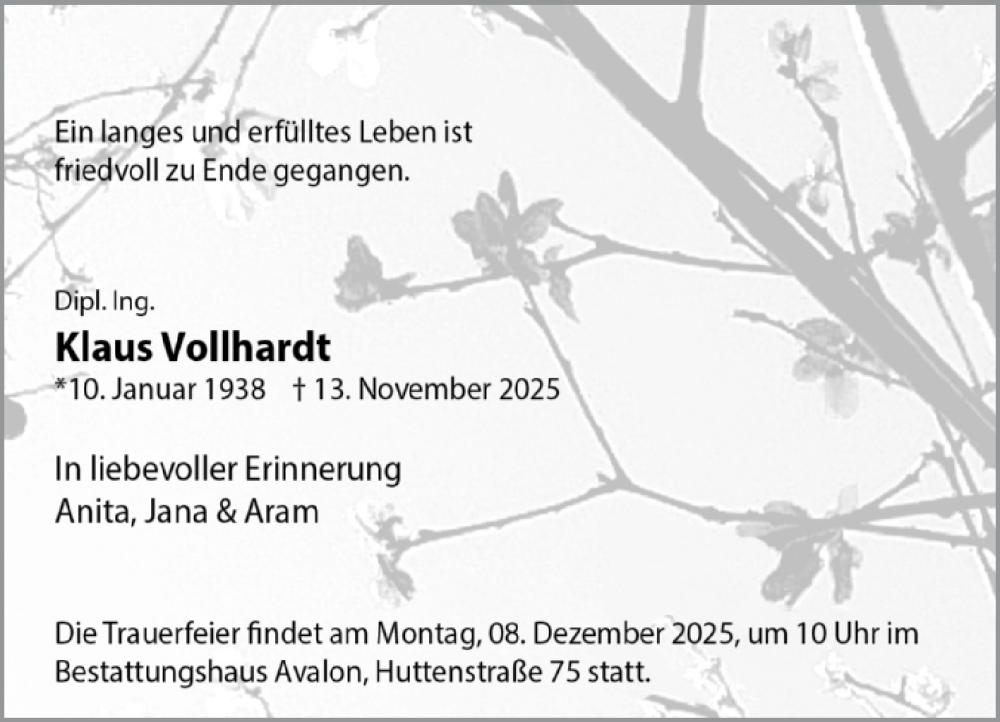 Ein langes und erfülltes Leben ist friedvoll zu Ende gegangen.

Dipl. Ing.

Klaus Vollhardt

*10. Januar 1938 † 13. November 2025

In liebevoller Erinnerung
Anita, Jana & Aram

Die Trauerfeier findet am Montag, 08. Dezember 2025, um 10 Uhr im Bestattungshaus Avalon, Huttenstraße 75 statt.